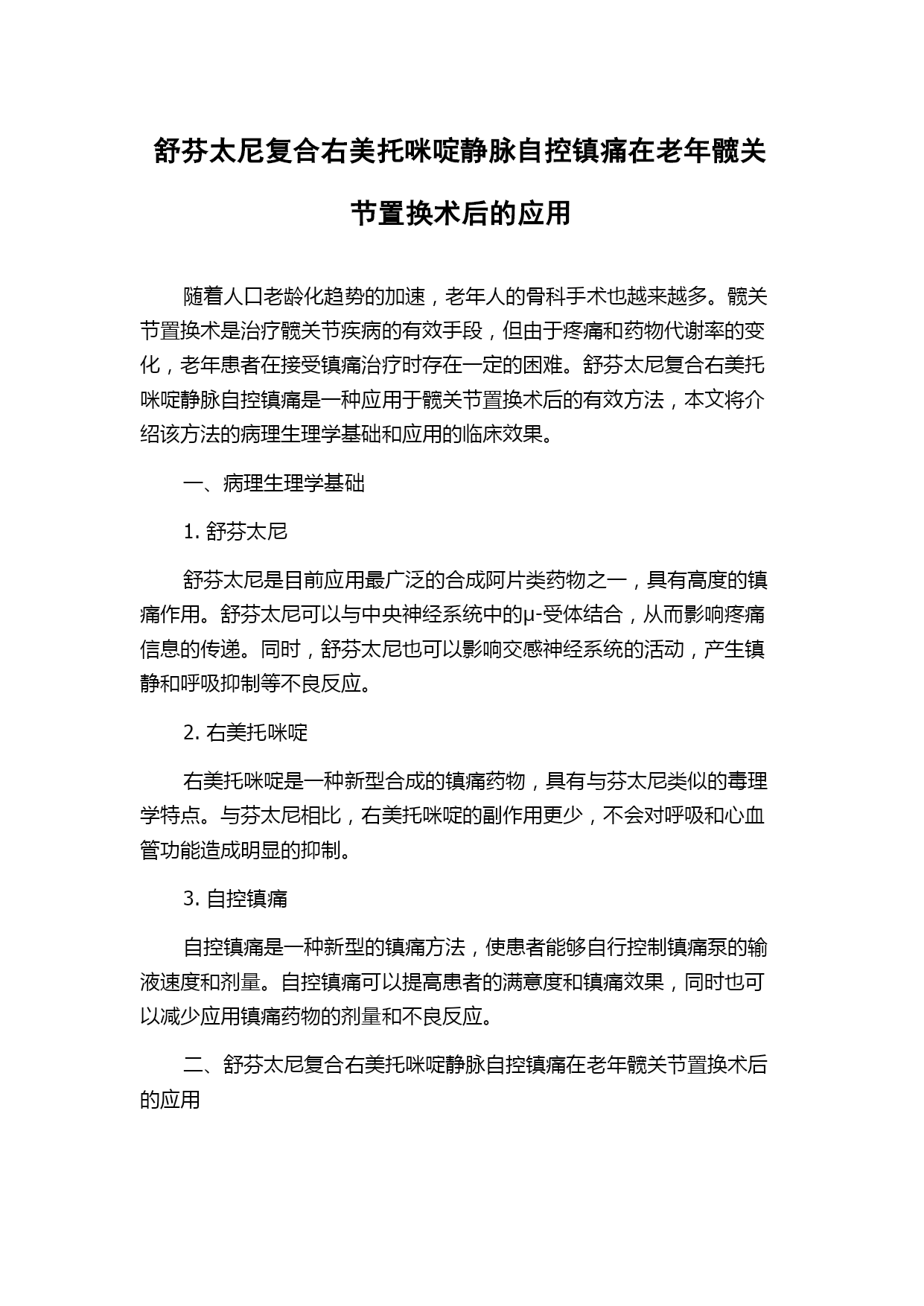 舒芬太尼复合右美托咪啶静脉自控镇痛在老年髋关节置换术后的应用

随着人口老龄化趋势的加速，老年人的骨科手术也越来越多。髋关节置换术是治疗髋关节疾病的有效手段，但由于疼痛和药物代谢率的变化，老年患者在接受镇痛治疗时存在一定的困难。舒芬太尼复合右美托咪啶静脉自控镇痛是一种应用于髋关节置换术后的有效方法，本文将介绍该方法的病理生理学基础和应用的临床效果。

一、病理生理学基础

1. 舒芬太尼

舒芬太尼是目前应用最广泛的合成阿片类药物之一，具有高度的镇痛作用。舒芬太尼可以与中央神经系统中的μ-受体结合，从而影响疼痛信息的传递。同时，舒芬太尼也可以影响交感神经系统的活动，产生镇静和呼吸抑制等不良反应。

2. 右美托咪啶

右美托咪啶是一种新型合成的镇痛药物，具有与芬太尼类似的毒理学特点。与芬太尼相比，右美托咪啶的副作用更少，不会对呼吸和心血管功能造成明显的抑制。

3. 自控镇痛

自控镇痛是一种新型的镇痛方法，使患者能够自行控制镇痛泵的输液速度和剂量。自控镇痛可以提高患者的满意度和镇痛效果，同时也可以减少应用镇痛药物的剂量和不良反应。

二、舒芬太尼复合右美托咪啶静脉自控镇痛在老年髋关节置换术后的应用